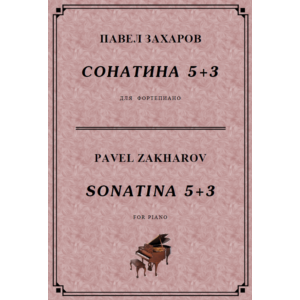 ПАВЕЛ ЗАХАРОВ

СОНАТИНА 5+3

ДЛЯ ФОРТЕПИАНО

PAVEL ZAKHAROV

SONATINA 5+3

FOR PIANO